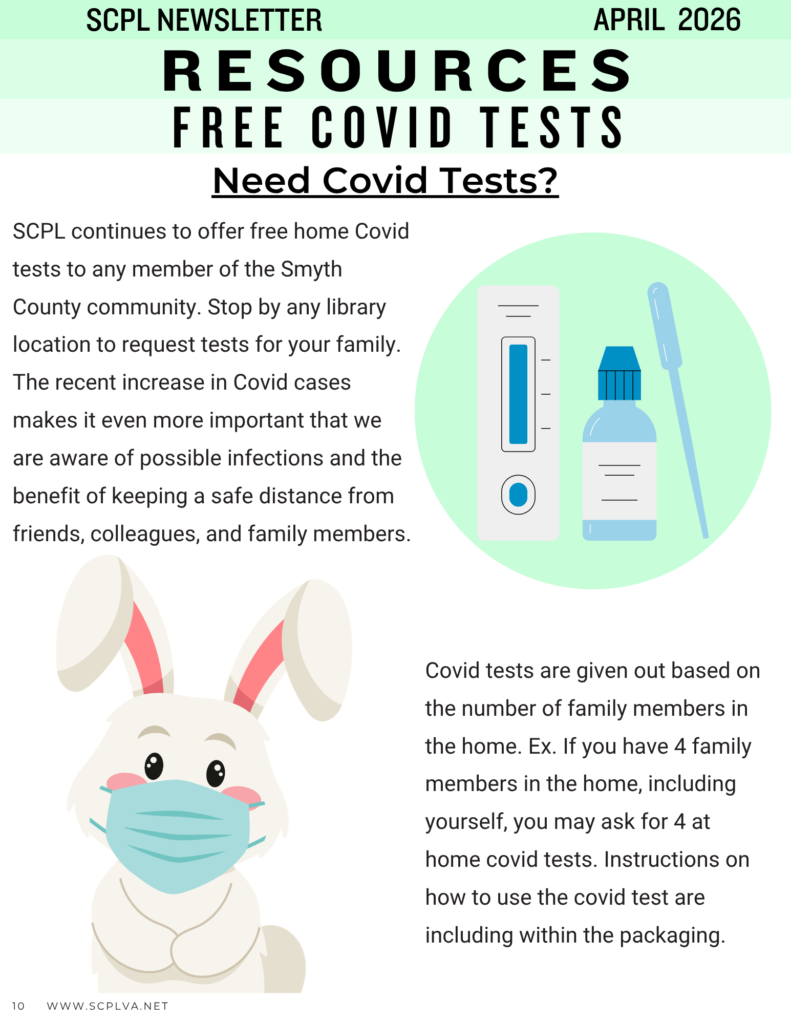 SCPL NEWSLETTER APRIL 2026

RESOURCES

FREE COVID TESTS

Need Covid Tests?

SCPL continues to offer free home Covid tests to any member of the Smyth County community. Stop by any library location to request tests for your family. The recent increase in Covid cases makes it even more important that we are aware of possible infections and the benefit of keeping a safe distance from friends, colleagues, and family members.

Covid tests are given out based on the number of family members in the home. Ex. If you have 4 family members in the home, including yourself, you may ask for 4 at home covid tests. Instructions on how to use the covid test are including within the packaging.

10 WWW.SCPLVA.NET